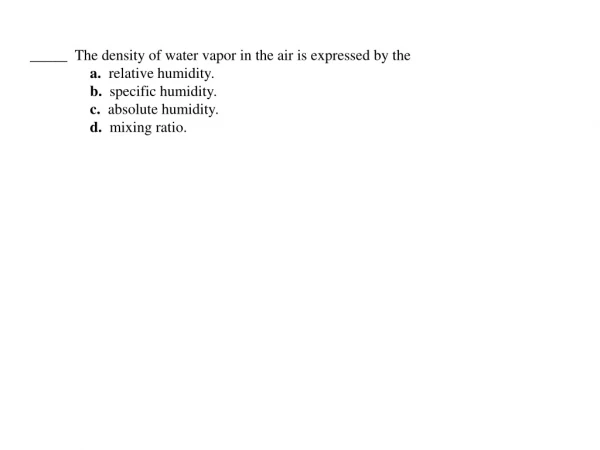 _____ The density of water vapor in the air is expressed by the
a. relative humidity.
b. specific humidity.
c. absolute humidity.
d. mixing ratio.